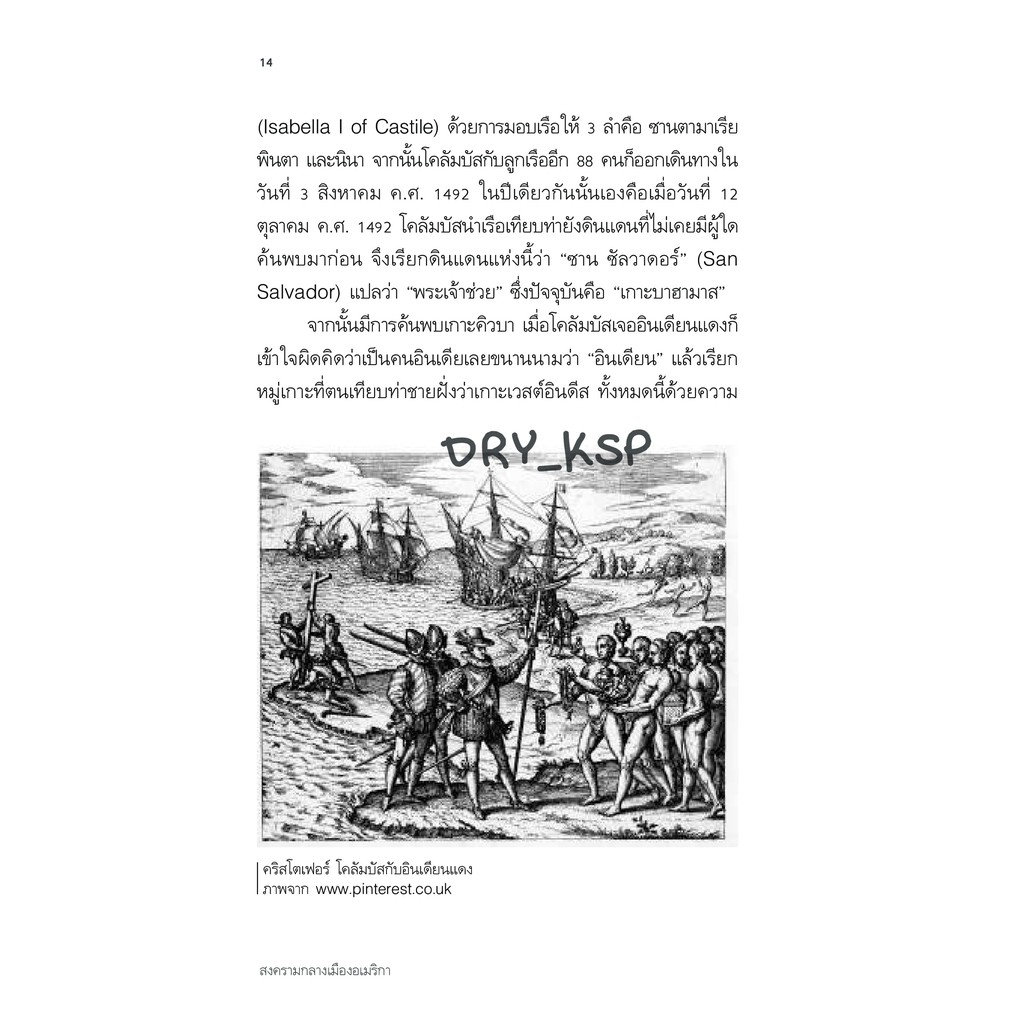 14

(Isabella I of Castile) ด้วยการมอบเรือให้ 3 ลำคือ ซานตามาเรีย พินตา และนินา จากนั้นโคลัมบัสกับลูกเรืออีก 88 คนก็ออกเดินทางในวันที่ 3 สิงหาคม ค.ศ. 1492 ในปีเดียวกันนั้นเองคือเมื่อวันที่ 12 ตุลาคม ค.ศ. 1492 โคลัมบัสนำเรือเทียบท่ายังดินแดนที่ไม่เคยมีผู้ใดค้นพบมาก่อน จึงเรียกดินแดนแห่งนี้ว่า "ซาน ซัลวาดอร์" (San Salvador) แปลว่า "พระเจ้าช่วย" ซึ่งปัจจุบันคือ "เกาะบาฮามาส"

จากนั้นมีการค้นพบเกาะคิวบา เมื่อโคลัมบัสเจออินเดียนแดงก็เข้าใจผิดคิดว่าเป็นคนอินเดียเลยขนานนามว่า "อินเดียน" แล้วเรียกหมู่เกาะที่ตนเทียบท่าชายฝั่งว่าเกาะเวสต์อินดีส ทั้งหมดนี้ด้วยความ

คริสโตเฟอร์ โคลัมบัสกับอินเดียนแดง
ภาพจาก www.pinterest.co.uk

สงครามกลางเมืองอเมริกา

DRY_KSP